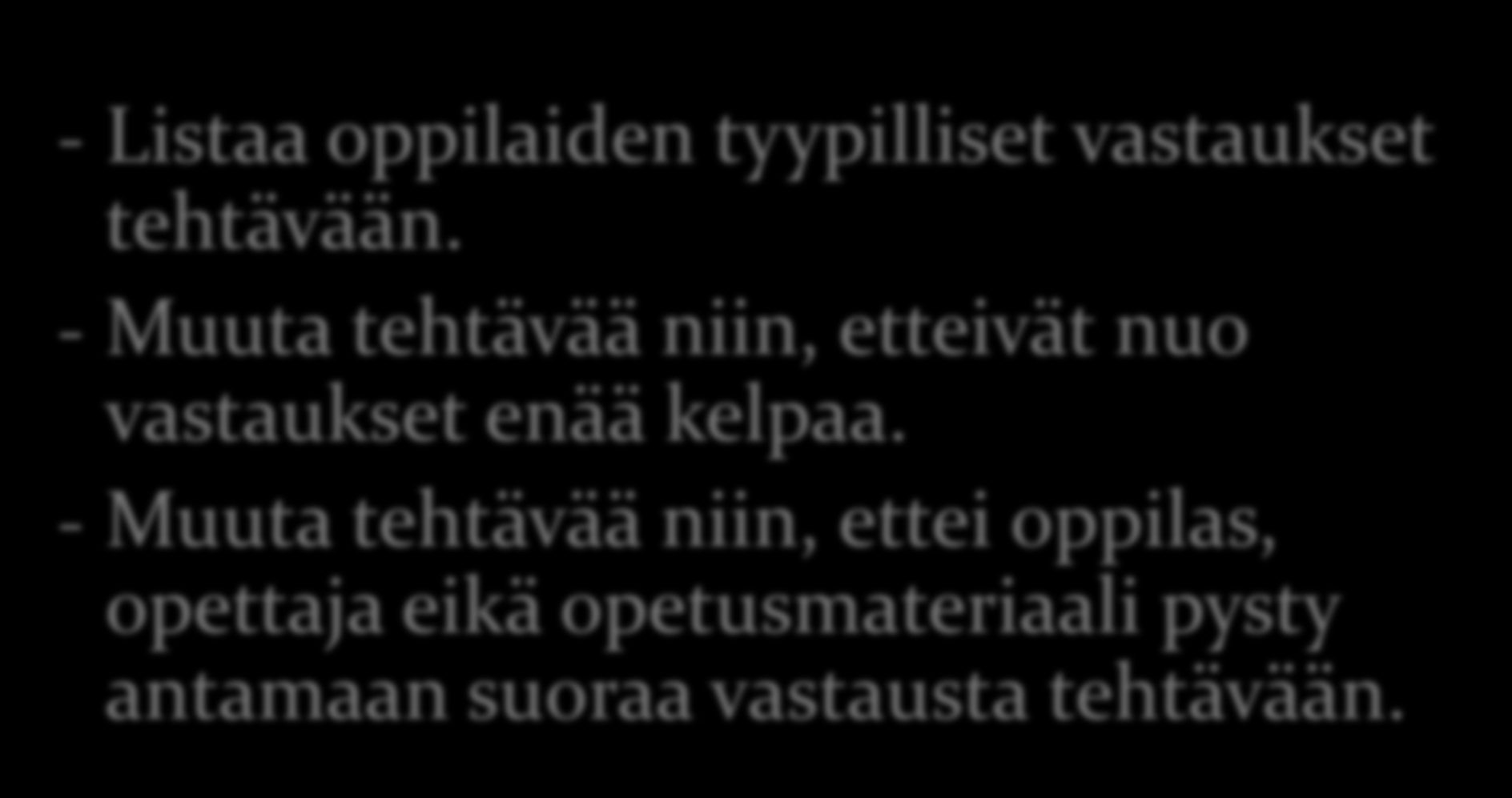 - Listaa oppilaiden tyypilliset vastaukset tehtävään.

- Muuta tehtävää niin, etteivät nuo vastaukset enää kelpaa.

- Muuta tehtävää niin, ettei oppilas, opettaja eikä opetusmateriaali pysty antamaan suoraa vastausta tehtävään.